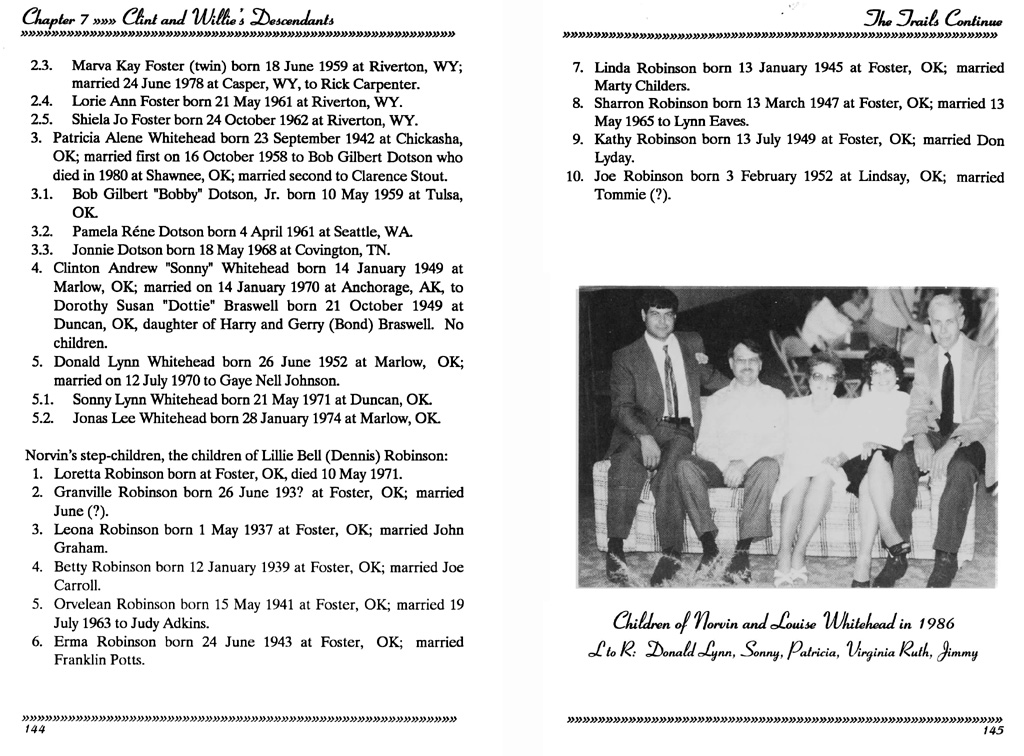 Chapter 7 »»» Clint and Willie's Descendants

2.3. Marva Kay Foster (twin) born 18 June 1959 at Riverton, WY; married 24 June 1978 at Casper, WY, to Rick Carpenter.
2.4. Lorie Ann Foster born 21 May 1961 at Riverton, WY.
2.5. Shiela Jo Foster born 24 October 1962 at Riverton, WY.
3. Patricia Alene Whitehead born 23 September 1942 at Chickasha, OK; married first on 16 October 1958 to Bob Gilbert Dotson who died in 1980 at Shawnee, OK; married second to Clarence Stout.
3.1. Bob Gilbert "Bobby" Dotson, Jr. born 10 May 1959 at Tulsa, OK.
3.2. Pamela Réne Dotson born 4 April 1961 at Seattle, WA.
3.3. Jonnie Dotson born 18 May 1968 at Covington, TN.
4. Clinton Andrew "Sonny" Whitehead born 14 January 1949 at Marlow, OK; married on 14 January 1970 at Anchorage, AK, to Dorothy Susan "Dottie" Braswell born 21 October 1949 at Duncan, OK, daughter of Harry and Gerry (Bond) Braswell. No children.
5. Donald Lynn Whitehead born 26 June 1952 at Marlow, OK; married on 12 July 1970 to Gaye Nell Johnson.
5.1. Sonny Lynn Whitehead born 21 May 1971 at Duncan, OK.
5.2. Jonas Lee Whitehead born 28 January 1974 at Marlow, OK.

Norvin's step-children, the children of Lillie Bell (Dennis) Robinson:
1. Loretta Robinson born at Foster, OK, died 10 May 1971.
2. Granville Robinson born 26 June 193? at Foster, OK; married June (?).
3. Leona Robinson born 1 May 1937 at Foster, OK; married John Graham.
4. Betty Robinson born 12 January 1939 at Foster, OK; married Joe Carroll.
5. Orvelean Robinson born 15 May 1941 at Foster, OK; married 19 July 1963 to Judy Adkins.
6. Erma Robinson born 24 June 1943 at Foster, OK; married Franklin Potts.

144

The Trails Continue

7. Linda Robinson born 13 January 1945 at Foster, OK; married Marty Childers.
8. Sharron Robinson born 13 March 1947 at Foster, OK; married 13 May 1965 to Lynn Eaves.
9. Kathy Robinson born 13 July 1949 at Foster, OK; married Don Lyday.
10. Joe Robinson born 3 February 1952 at Lindsay, OK; married Tommie (?).

Children of Norvin and Louise Whitehead in 1986
L to R: Donald Lynn, Sonny, Patricia, Virginia Ruth, Jimmy

145